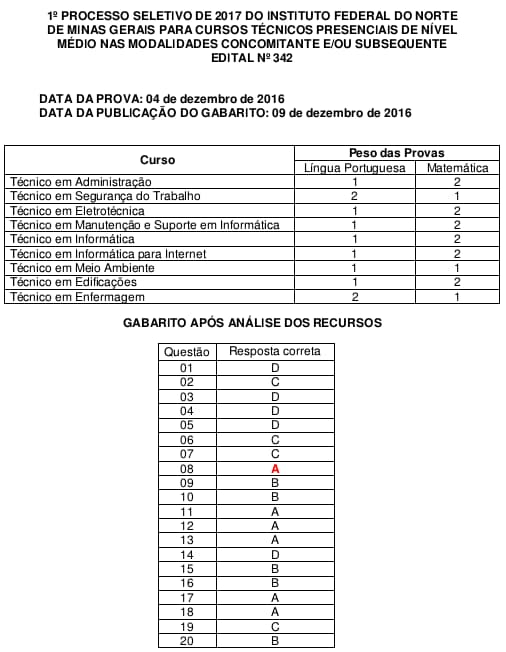 1º PROCESSO SELETIVO DE 2017 DO INSTITUTO FEDERAL DO NORTE DE MINAS GERAIS PARA CURSOS TÉCNICOS PRESENCIAIS DE NÍVEL MÉDIO NAS MODALIDADES CONCOMITANTE E/OU SUBSEQUENTE
EDITAL Nº 342

DATA DA PROVA: 04 de dezembro de 2016
DATA DA PUBLICAÇÃO DO GABARITO: 09 de dezembro de 2016

| Curso | Peso das Provas | |
|---|---|---|
| | Língua Portuguesa | Matemática |
| Técnico em Administração | 1 | 2 |
| Técnico em Segurança do Trabalho | 2 | 1 |
| Técnico em Eletrotécnica | 1 | 2 |
| Técnico em Manutenção e Suporte em Informática | 1 | 2 |
| Técnico em Informática | 1 | 2 |
| Técnico em Informática para Internet | 1 | 2 |
| Técnico em Meio Ambiente | 1 | 1 |
| Técnico em Edificações | 1 | 2 |
| Técnico em Enfermagem | 2 | 1 |

GABARITO APÓS ANÁLISE DOS RECURSOS

| Questão | Resposta correta |
|---|---|
| 01 | D |
| 02 | C |
| 03 | D |
| 04 | D |
| 05 | D |
| 06 | C |
| 07 | C |
| 08 | A |
| 09 | B |
| 10 | B |
| 11 | A |
| 12 | A |
| 13 | A |
| 14 | D |
| 15 | B |
| 16 | B |
| 17 | A |
| 18 | A |
| 19 | C |
| 20 | B |